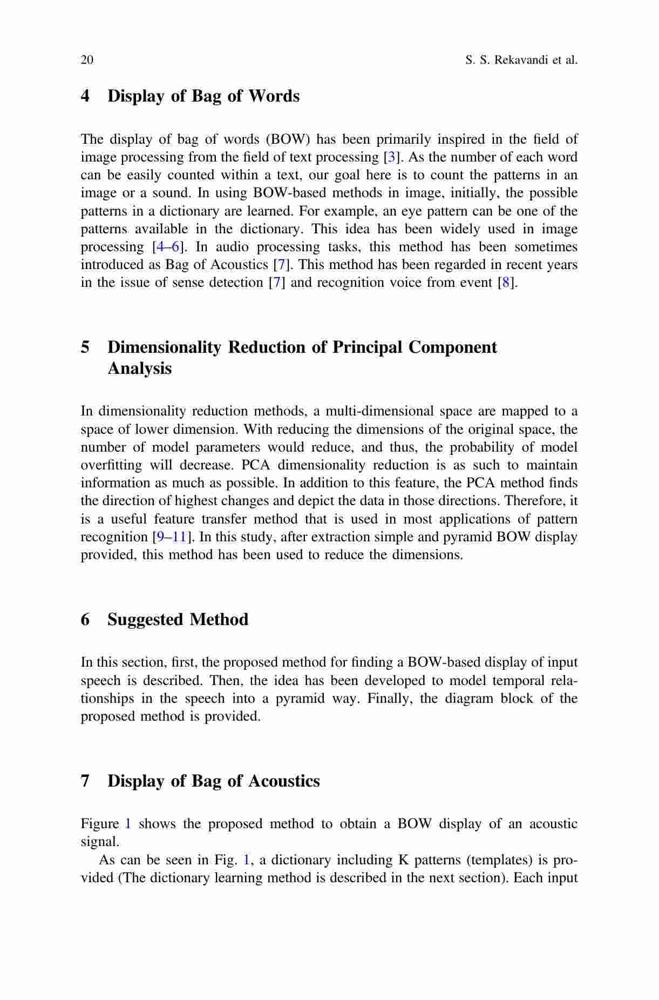 20 S. S. Rekavandi et al.

4 Display of Bag of Words

The display of bag of words (BOW) has been primarily inspired in the field of image processing from the field of text processing [3]. As the number of each word can be easily counted within a text, our goal here is to count the patterns in an image or a sound. In using BOW-based methods in image, initially, the possible patterns in a dictionary are learned. For example, an eye pattern can be one of the patterns available in the dictionary. This idea has been widely used in image processing [4–6]. In audio processing tasks, this method has been sometimes introduced as Bag of Acoustics [7]. This method has been regarded in recent years in the issue of sense detection [7] and recognition voice from event [8].

5 Dimensionality Reduction of Principal Component Analysis

In dimensionality reduction methods, a multi-dimensional space are mapped to a space of lower dimension. With reducing the dimensions of the original space, the number of model parameters would reduce, and thus, the probability of model overfitting will decrease. PCA dimensionality reduction is as such to maintain information as much as possible. In addition to this feature, the PCA method finds the direction of highest changes and depict the data in those directions. Therefore, it is a useful feature transfer method that is used in most applications of pattern recognition [9–11]. In this study, after extraction simple and pyramid BOW display provided, this method has been used to reduce the dimensions.

6 Suggested Method

In this section, first, the proposed method for finding a BOW-based display of input speech is described. Then, the idea has been developed to model temporal relationships in the speech into a pyramid way. Finally, the diagram block of the proposed method is provided.

7 Display of Bag of Acoustics

Figure 1 shows the proposed method to obtain a BOW display of an acoustic signal.

As can be seen in Fig. 1, a dictionary including K patterns (templates) is provided (The dictionary learning method is described in the next section). Each input